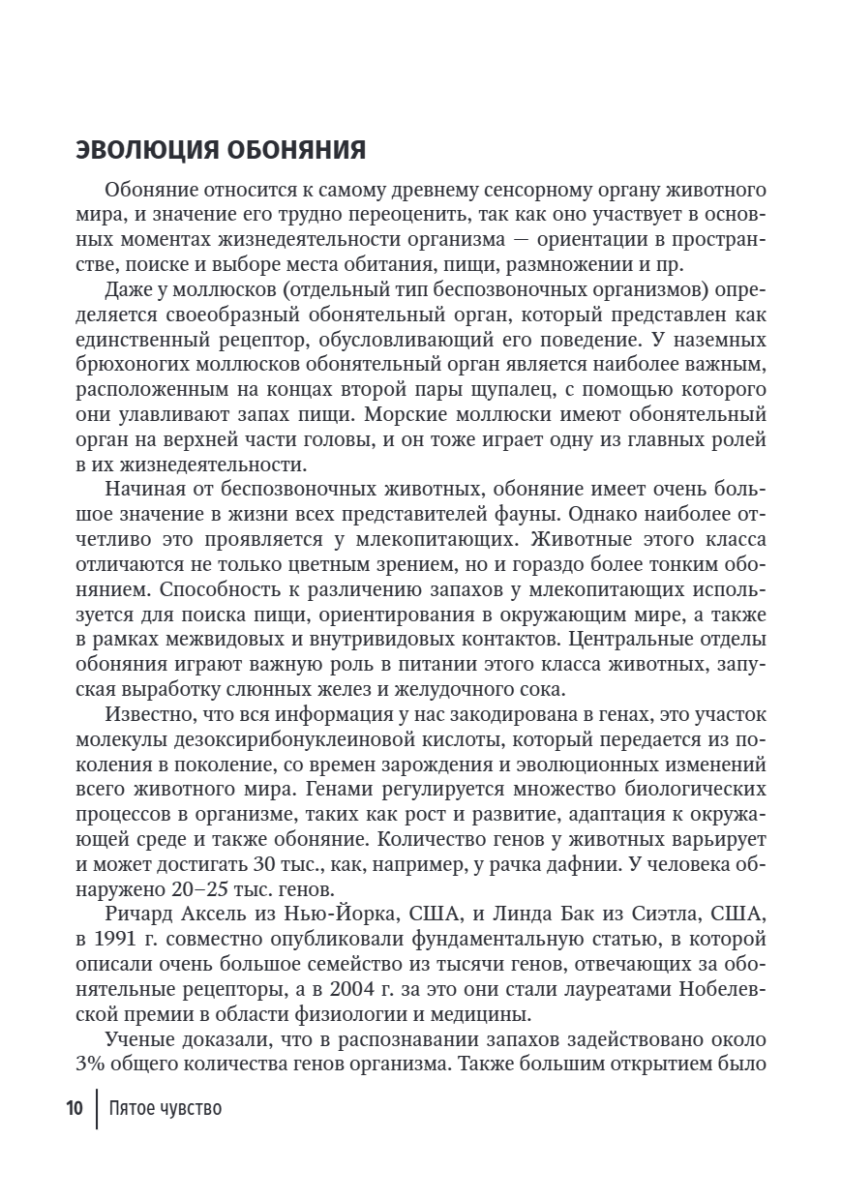 ЭВОЛЮЦИЯ ОБОНЯНИЯ

Обоняние относится к самому древнему сенсорному органу животного мира, и значение его трудно переоценить, так как оно участвует в основных моментах жизнедеятельности организма — ориентации в пространстве, поиске и выборе места обитания, пищи, размножении и пр.

Даже у моллюсков (отдельный тип беспозвоночных организмов) определяется своеобразный обонятельный орган, который представлен как единственный рецептор, обусловливающий его поведение. У наземных брюхоногих моллюсков обонятельный орган является наиболее важным, расположенным на концах второй пары щупалец, с помощью которого они улавливают запах пищи. Морские моллюски имеют обонятельный орган на верхней части головы, и он тоже играет одну из главных ролей в их жизнедеятельности.

Начиная от беспозвоночных животных, обоняние имеет очень большое значение в жизни всех представителей фауны. Однако наиболее отчетливо это проявляется у млекопитающих. Животные этого класса отличаются не только цветным зрением, но и гораздо более тонким обонянием. Способность к различению запахов у млекопитающих используется для поиска пищи, ориентирования в окружающим мире, а также в рамках межвидовых и внутривидовых контактов. Центральные отделы обоняния играют важную роль в питании этого класса животных, запуская выработку слюнных желез и желудочного сока.

Известно, что вся информация у нас закодирована в генах, это участок молекулы дезоксирибонуклеиновой кислоты, который передается из поколения в поколение, со времен зарождения и эволюционных изменений всего животного мира. Генами регулируется множество биологических процессов в организме, таких как рост и развитие, адаптация к окружающей среде и также обоняние. Количество генов у животных варьирует и может достигать 30 тыс., как, например, у рачка дафнии. У человека обнаружено 20–25 тыс. генов.

Ричард Аксель из Нью-Йорка, США, и Линда Бак из Сиэтла, США, в 1991 г. совместно опубликовали фундаментальную статью, в которой описали очень большое семейство из тысячи генов, отвечающих за обонятельные рецепторы, а в 2004 г. за это они стали лауреатами Нобелевской премии в области физиологии и медицины.

Ученые доказали, что в распознавании запахов задействовано около 3% общего количества генов организма. Также большим открытием было

10 Пятое чувство